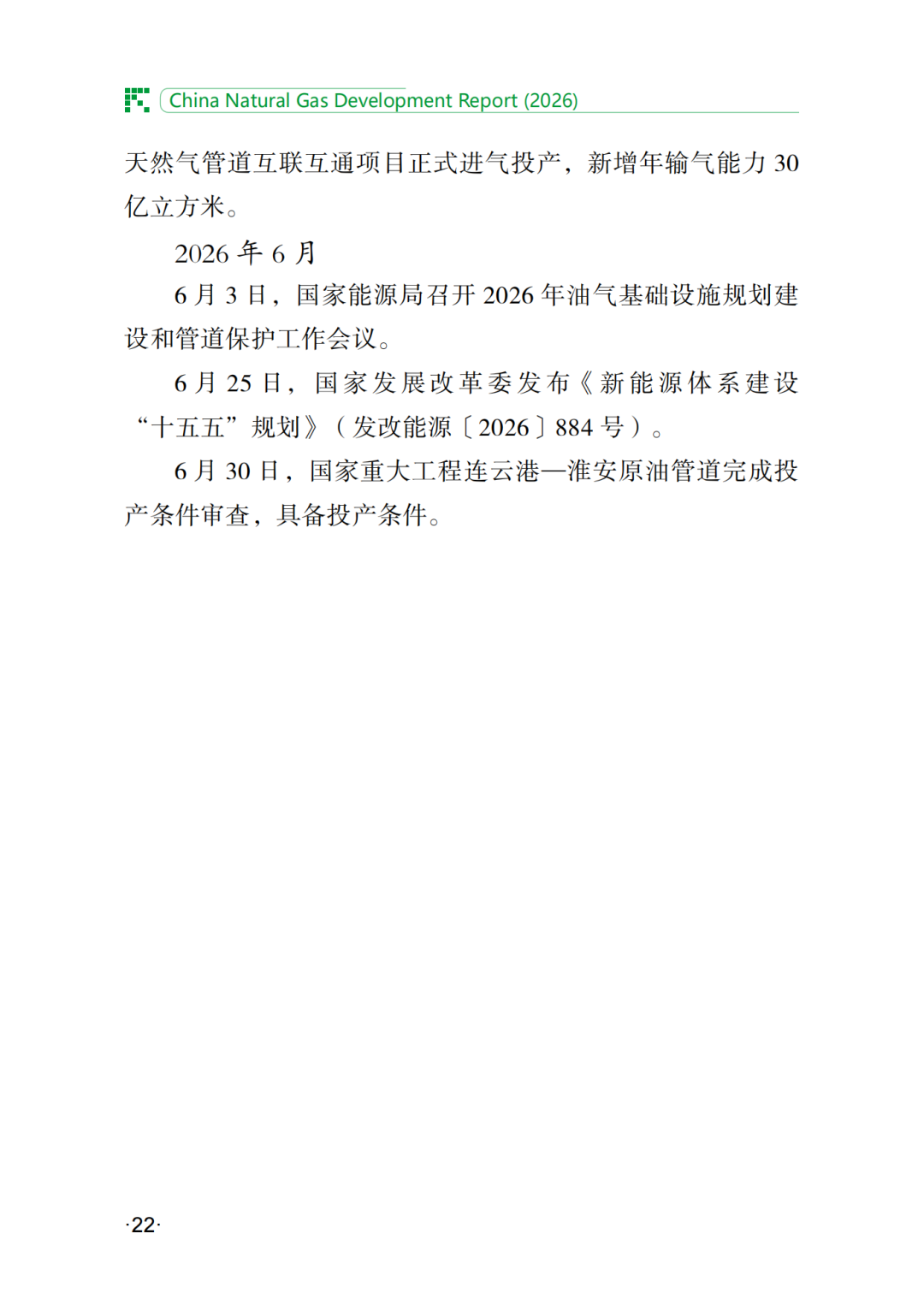 China Natural Gas Development Report (2026)

天然气管道互联互通项目正式进气投产，新增年输气能力 30 亿立方米。

2026 年 6 月

6 月 3 日，国家能源局召开 2026 年油气基础设施规划建设和管道保护工作会议。

6 月 25 日，国家发展改革委发布《新能源体系建设“十五五”规划》（发改能源〔2026〕884 号）。

6 月 30 日，国家重大工程连云港—淮安原油管道完成投产条件审查，具备投产条件。

·22·